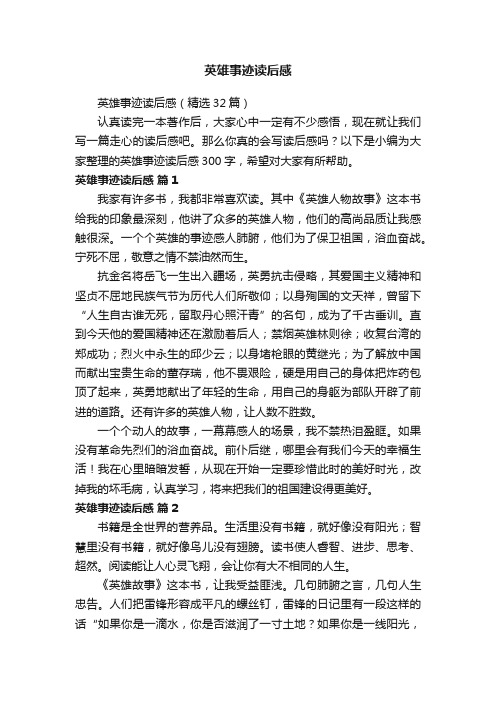 英雄事迹读后感

英雄事迹读后感（精选32篇）

认真读完一本著作后，大家心中一定有不少感悟，现在就让我们写一篇走心的读后感吧。那么你真的会写读后感吗？以下是小编为大家整理的英雄事迹读后感300字，希望对大家有所帮助。

英雄事迹读后感 篇1

我家有许多书，我都非常喜欢读。其中《英雄人物故事》这本书给我的印象最深刻，他讲了众多的英雄人物，他们的高尚品质让我感触很深。一个个英雄的事迹感人肺腑，他们为了保卫祖国，浴血奋战。宁死不屈，敬意之情不禁油然而生。

抗金名将岳飞一生出入疆场，英勇抗击侵略，其爱国主义精神和坚贞不屈地民族气节为历代人们所敬仰；以身殉国的文天祥，曾留下“人生自古谁无死，留取丹心照汗青”的名句，成为了千古垂训。直到今天他的爱国精神还在激励着后人；禁烟英雄林则徐；收复台湾的郑成功；烈火中永生的邱少云；以身堵枪眼的黄继光；为了解放中国而献出宝贵生命的董存瑞，他不畏艰险，硬是用自己的身体把炸药包顶了起来，英勇地献出了年轻的生命，用自己的身躯为部队开辟了前进的道路。还有许多的英雄人物，让人数不胜数。

一个个动人的故事，一幕幕感人的场景，我不禁热泪盈眶。如果没有革命先烈们的浴血奋战。前仆后继，哪里会有我们今天的幸福生活！我在心里暗暗发誓，从现在开始一定要珍惜此时的美好时光，改掉我的坏毛病，认真学习，将来把我们的祖国建设得更美好。

英雄事迹读后感 篇2

书籍是全世界的营养品。生活里没有书籍，就好像没有阳光；智慧里没有书籍，就好像鸟儿没有翅膀。读书使人睿智、进步、思考、超然。阅读能让人心灵飞翔，会让你有大不相同的人生。

《英雄故事》这本书，让我受益匪浅。几句肺腑之言，几句人生忠告。人们把雷锋形容成平凡的螺丝钉，雷锋的日记里有一段这样的话“如果你是一滴水，你是否滋润了一寸土地？如果你是一线阳光，